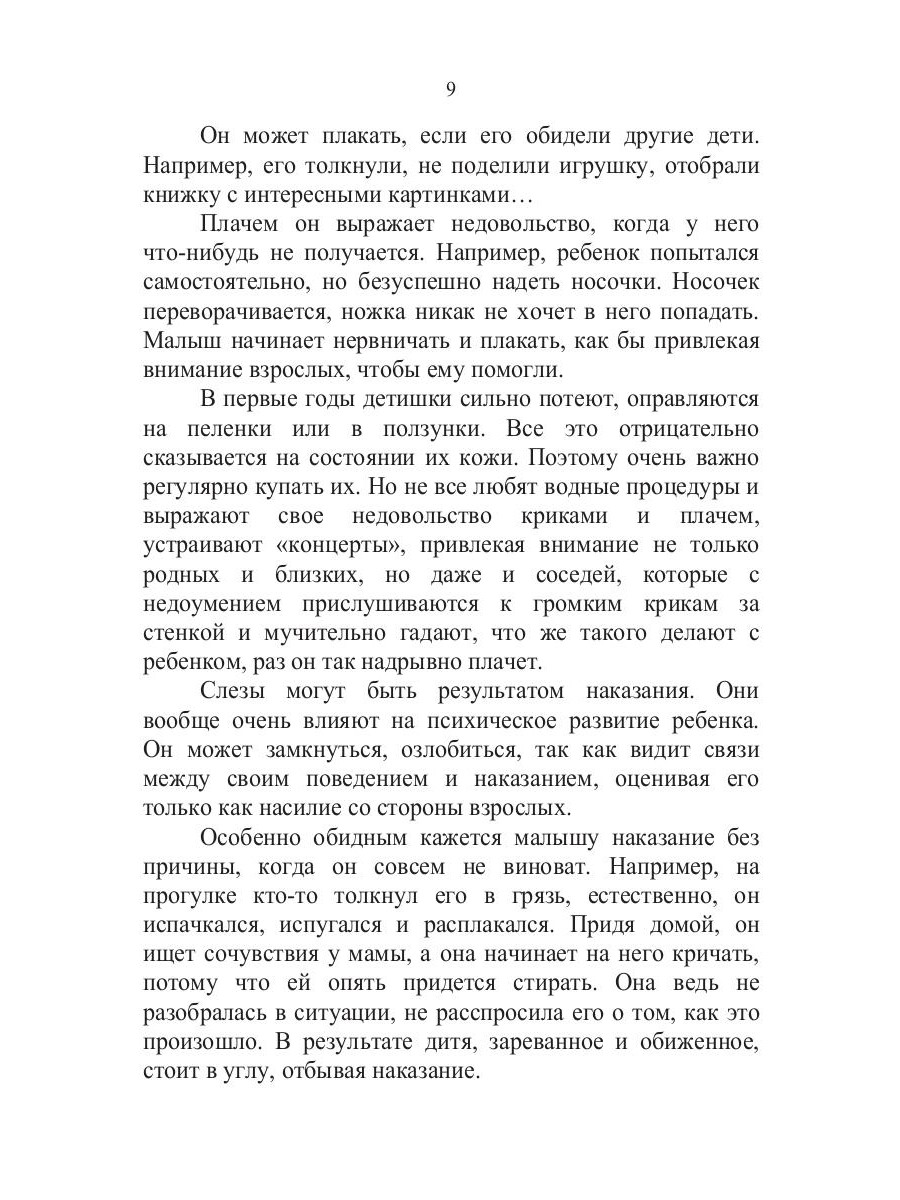 9

Он может плакать, если его обидели другие дети. Например, его толкнули, не поделили игрушку, отобрали книжку с интересными картинками…

Плачем он выражает недовольство, когда у него что-нибудь не получается. Например, ребенок попытался самостоятельно, но безуспешно надеть носочки. Носочек переворачивается, ножка никак не хочет в него попадать. Малыш начинает нервничать и плакать, как бы привлекая внимание взрослых, чтобы ему помогли.

В первые годы детишки сильно потеют, оправляются на пеленки или в ползунки. Все это отрицательно сказывается на состоянии их кожи. Поэтому очень важно регулярно купать их. Но не все любят водные процедуры и выражают свое недовольство криками и плачем, устраивают «концерты», привлекая внимание не только родных и близких, но даже и соседей, которые с недоумением прислушиваются к громким крикам за стенкой и мучительно гадают, что же такого делают с ребенком, раз он так надрывно плачет.

Слезы могут быть результатом наказания. Они вообще очень влияют на психическое развитие ребенка. Он может замкнуться, озлобиться, так как видит связи между своим поведением и наказанием, оценивая его только как насилие со стороны взрослых.

Особенно обидным кажется малышу наказание без причины, когда он совсем не виноват. Например, на прогулке кто-то толкнул его в грязь, естественно, он испачкался, испугался и расплакался. Придя домой, он ищет сочувствия у мамы, а она начинает на него кричать, потому что ей опять придется стирать. Она ведь не разобралась в ситуации, не расспросила его о том, как это произошло. В результате дитя, зареванное и обиженное, стоит в углу, отбывая наказание.